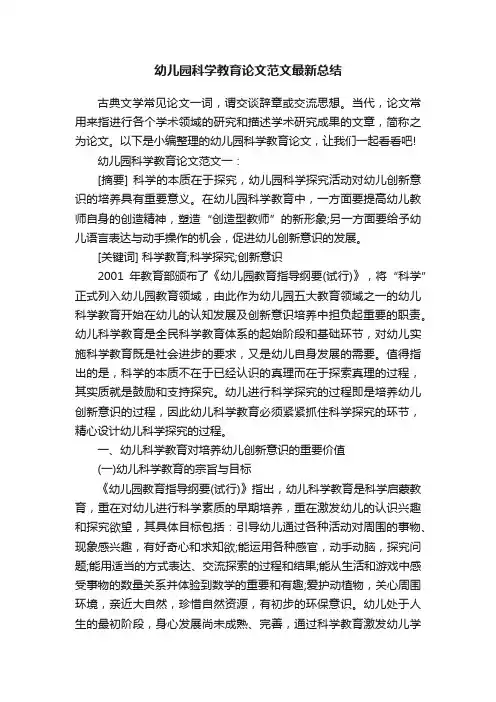 幼儿园科学教育论文范文最新总结

古典文学常见论文一词，谓交谈辞章或交流思想。当代，论文常用来指进行各个学术领域的研究和描述学术研究成果的文章，简称之为论文。以下是小编整理的幼儿园科学教育论文，让我们一起看看吧!

幼儿园科学教育论文范文一：

[摘要] 科学的本质在于探究，幼儿园科学探究活动对幼儿创新意识的培养具有重要意义。在幼儿园科学教育中，一方面要提高幼儿教师自身的创造精神，塑造“创造型教师”的新形象;另一方面要给予幼儿语言表达与动手操作的机会，促进幼儿创新意识的发展。

[关键词] 科学教育;科学探究;创新意识

2001 年教育部颁布了《幼儿园教育指导纲要(试行)》，将“科学”正式列入幼儿园教育领域，由此作为幼儿园五大教育领域之一的幼儿科学教育开始在幼儿的认知发展及创新意识培养中担负起重要的职责。幼儿科学教育是全民科学教育体系的起始阶段和基础环节，对幼儿实施科学教育既是社会进步的要求，又是幼儿自身发展的需要。值得指出的是，科学的本质不在于已经认识的真理而在于探索真理的过程，其实质就是鼓励和支持探究。幼儿进行科学探究的过程即是培养幼儿创新意识的过程，因此幼儿科学教育必须紧紧抓住科学探究的环节，精心设计幼儿科学探究的过程。

一、幼儿科学教育对培养幼儿创新意识的重要价值

(一)幼儿科学教育的宗旨与目标

《幼儿园教育指导纲要(试行)》指出，幼儿科学教育是科学启蒙教育，重在对幼儿进行科学素质的早期培养，重在激发幼儿的认识兴趣和探究欲望，其具体目标包括：引导幼儿通过各种活动对周围的事物、现象感兴趣，有好奇心和求知欲;能运用各种感官，动手动脑，探究问题;能用适当的方式表达、交流探索的过程和结果;能从生活和游戏中感受事物的数量关系并体验到数学的重要和有趣;爱护动植物，关心周围环境，亲近大自然，珍惜自然资源，有初步的环保意识。幼儿处于人生的最初阶段，身心发展尚未成熟、完善，通过科学教育激发幼儿学